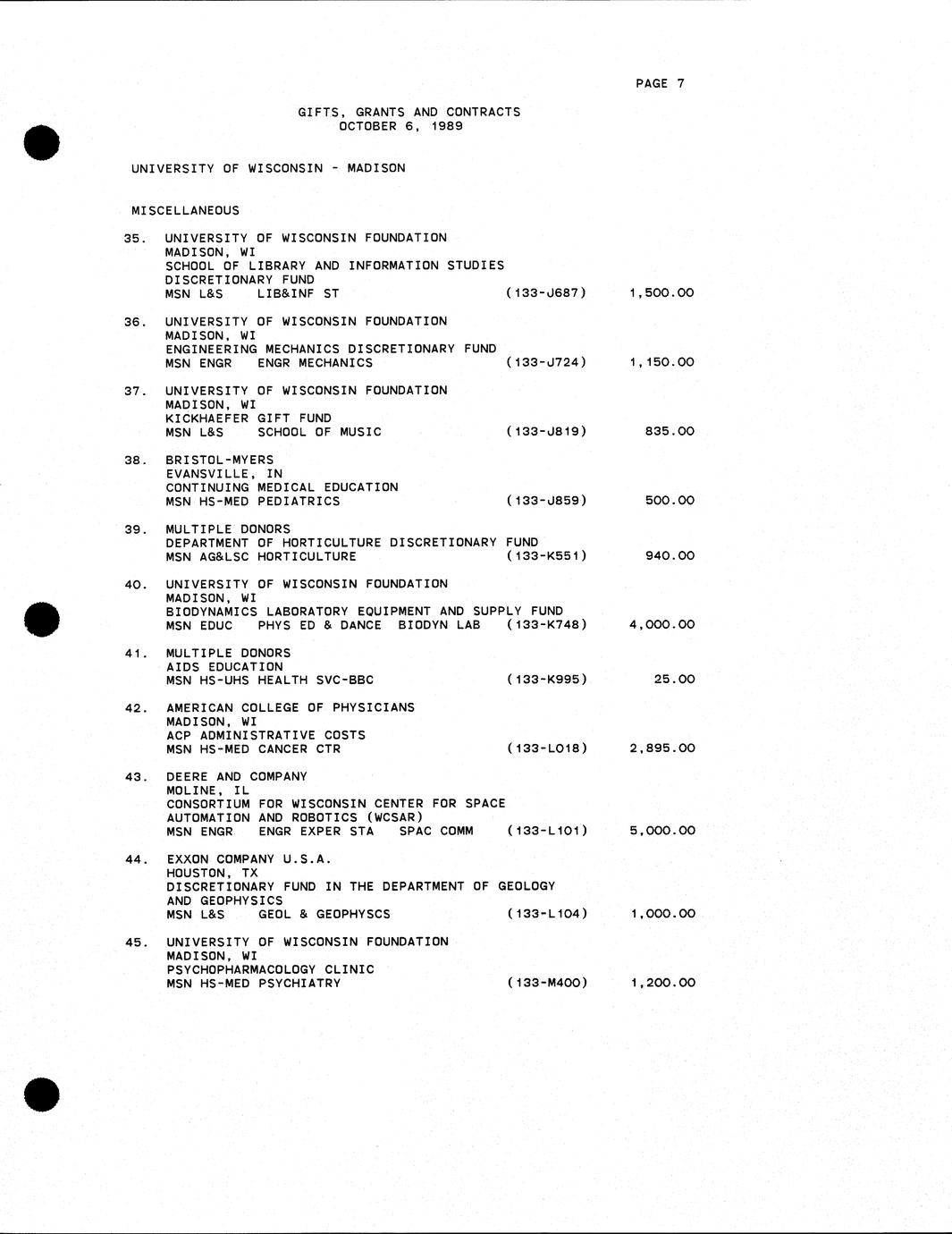 PAGE 7

GIFTS, GRANTS AND CONTRACTS
OCTOBER 6, 1989

UNIVERSITY OF WISCONSIN - MADISON

MISCELLANEOUS

35. UNIVERSITY OF WISCONSIN FOUNDATION
MADISON, WI
SCHOOL OF LIBRARY AND INFORMATION STUDIES
DISCRETIONARY FUND
MSN L&S LIB&INF ST (133-J687) 1,500.00

36. UNIVERSITY OF WISCONSIN FOUNDATION
MADISON, WI
ENGINEERING MECHANICS DISCRETIONARY FUND
MSN ENGR ENGR MECHANICS (133-J724) 1,150.00

37. UNIVERSITY OF WISCONSIN FOUNDATION
MADISON, WI
KICKHAEFER GIFT FUND
MSN L&S SCHOOL OF MUSIC (133-J819) 835.00

38. BRISTOL-MYERS
EVANSVILLE, IN
CONTINUING MEDICAL EDUCATION
MSN HS-MED PEDIATRICS (133-J859) 500.00

39. MULTIPLE DONORS
DEPARTMENT OF HORTICULTURE DISCRETIONARY FUND
MSN AG&LSC HORTICULTURE (133-K551) 940.00

40. UNIVERSITY OF WISCONSIN FOUNDATION
MADISON, WI
BIODYNAMICS LABORATORY EQUIPMENT AND SUPPLY FUND
MSN EDUC PHYS ED & DANCE BIODYN LAB (133-K748) 4,000.00

41. MULTIPLE DONORS
AIDS EDUCATION
MSN HS-UHS HEALTH SVC-BBC (133-K995) 25.00

42. AMERICAN COLLEGE OF PHYSICIANS
MADISON, WI
ACP ADMINISTRATIVE COSTS
MSN HS-MED CANCER CTR (133-L018) 2,895.00

43. DEERE AND COMPANY
MOLINE, IL
CONSORTIUM FOR WISCONSIN CENTER FOR SPACE
AUTOMATION AND ROBOTICS (WCSAR)
MSN ENGR ENGR EXPER STA SPAC COMM (133-L101) 5,000.00

44. EXXON COMPANY U.S.A.
HOUSTON, TX
DISCRETIONARY FUND IN THE DEPARTMENT OF GEOLOGY
AND GEOPHYSICS
MSN L&S GEOL & GEOPHYSCS (133-L104) 1,000.00

45. UNIVERSITY OF WISCONSIN FOUNDATION
MADISON, WI
PSYCHOPHARMACOLOGY CLINIC
MSN HS-MED PSYCHIATRY (133-M400) 1,200.00